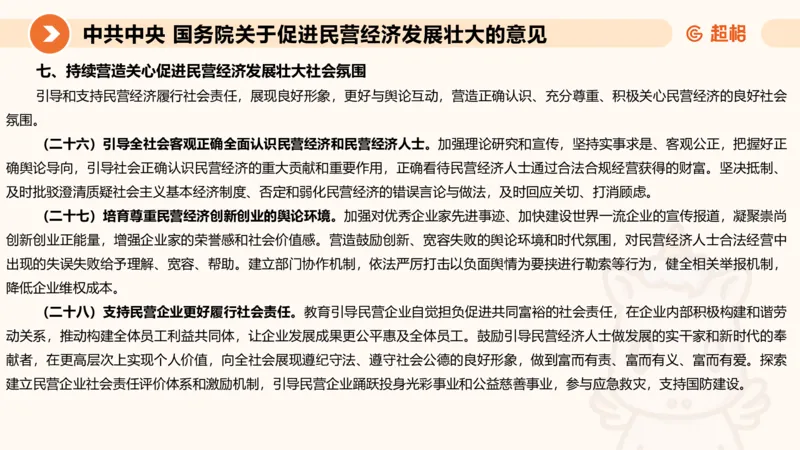 中共中央 国务院关于促进民营经济发展壮大的意见

超格

七、持续营造关心促进民营经济发展壮大社会氛围

引导和支持民营经济履行社会责任，展现良好形象，更好与舆论互动，营造正确认识、充分尊重、积极关心民营经济的良好社会氛围。

（二十六）引导全社会客观正确全面认识民营经济和民营经济人士。加强理论研究和宣传，坚持实事求是、客观公正，把握好正确舆论导向，引导社会正确认识民营经济的重大贡献和重要作用，正确看待民营经济人士通过合法合规经营获得的财富。坚决抵制、及时批驳澄清质疑社会主义基本经济制度、否定和弱化民营经济的错误言论与做法，及时回应关切、打消顾虑。

（二十七）培育尊重民营经济创新创业的舆论环境。加强对优秀企业家先进事迹、加快建设世界一流企业的宣传报道，凝聚崇尚创新创业正能量，增强企业家的荣誉感和社会价值感。营造鼓励创新、宽容失败的舆论环境和时代氛围，对民营经济人士合法经营中出现的失误失败给予理解、宽容、帮助。建立部门协作机制，依法严厉打击以负面舆情为要挟进行勒索等行为，健全相关举报机制，降低企业维权成本。

（二十八）支持民营企业更好履行社会责任。教育引导民营企业自觉担负促进共同富裕的社会责任，在企业内部积极构建和谐劳动关系，推动构建全体员工利益共同体，让企业发展成果更公平惠及全体员工。鼓励引导民营经济人士做发展的实干家和新时代的奉献者，在更高层次上实现个人价值，向全社会展现遵纪守法、遵守社会公德的良好形象，做到富而有责、富而有义、富而有爱。探索建立民营企业社会责任评价体系和激励机制，引导民营企业踊跃投身光彩事业和公益慈善事业，参与应急救灾，支持国防建设。